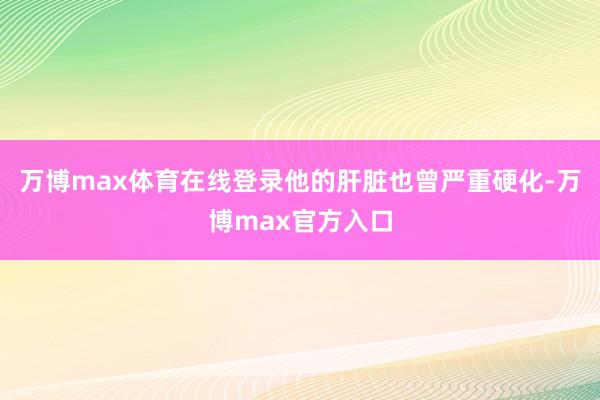 万博max体育在线登录他的肝脏也曾严重硬化-万博max官方入口